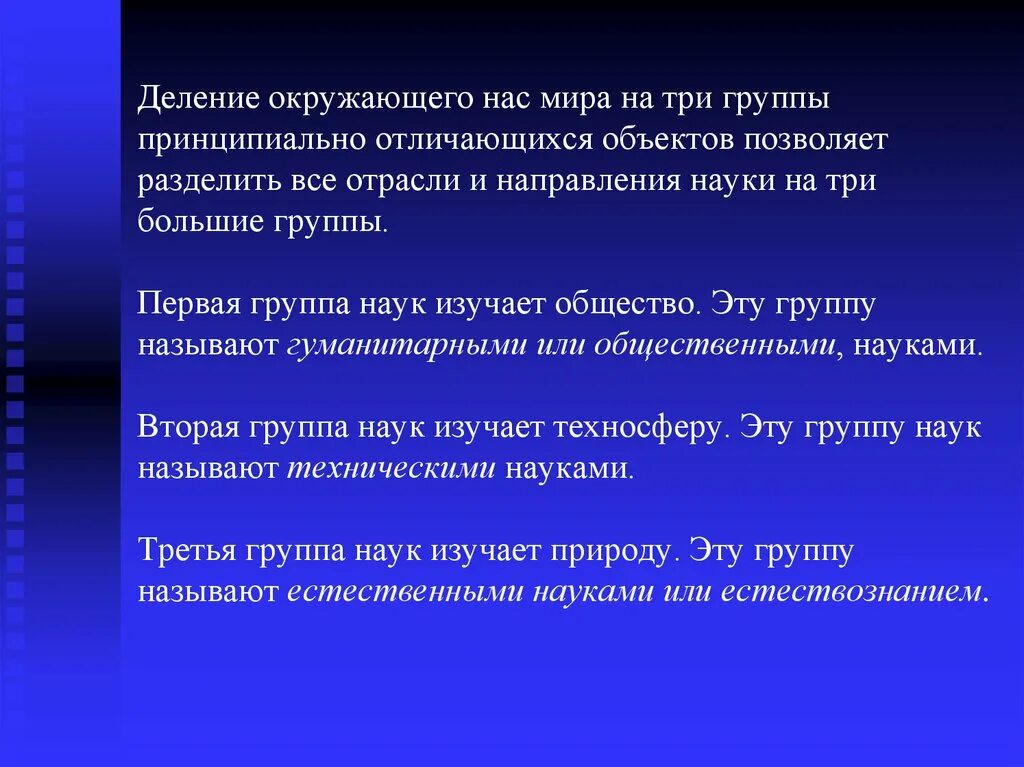 Деление окружающего нас мира на три группы принципиально отличающихся объектов позволяет разделить все отрасли и направления науки на три большие группы.

Первая группа наук изучает общество. Эту группу называют гуманитарными или общественными, науками.

Вторая группа наук изучает техносферу. Эту группу наук называют техническими науками.

Третья группа наук изучает природу. Эту группу называют естественными науками или естествознанием.